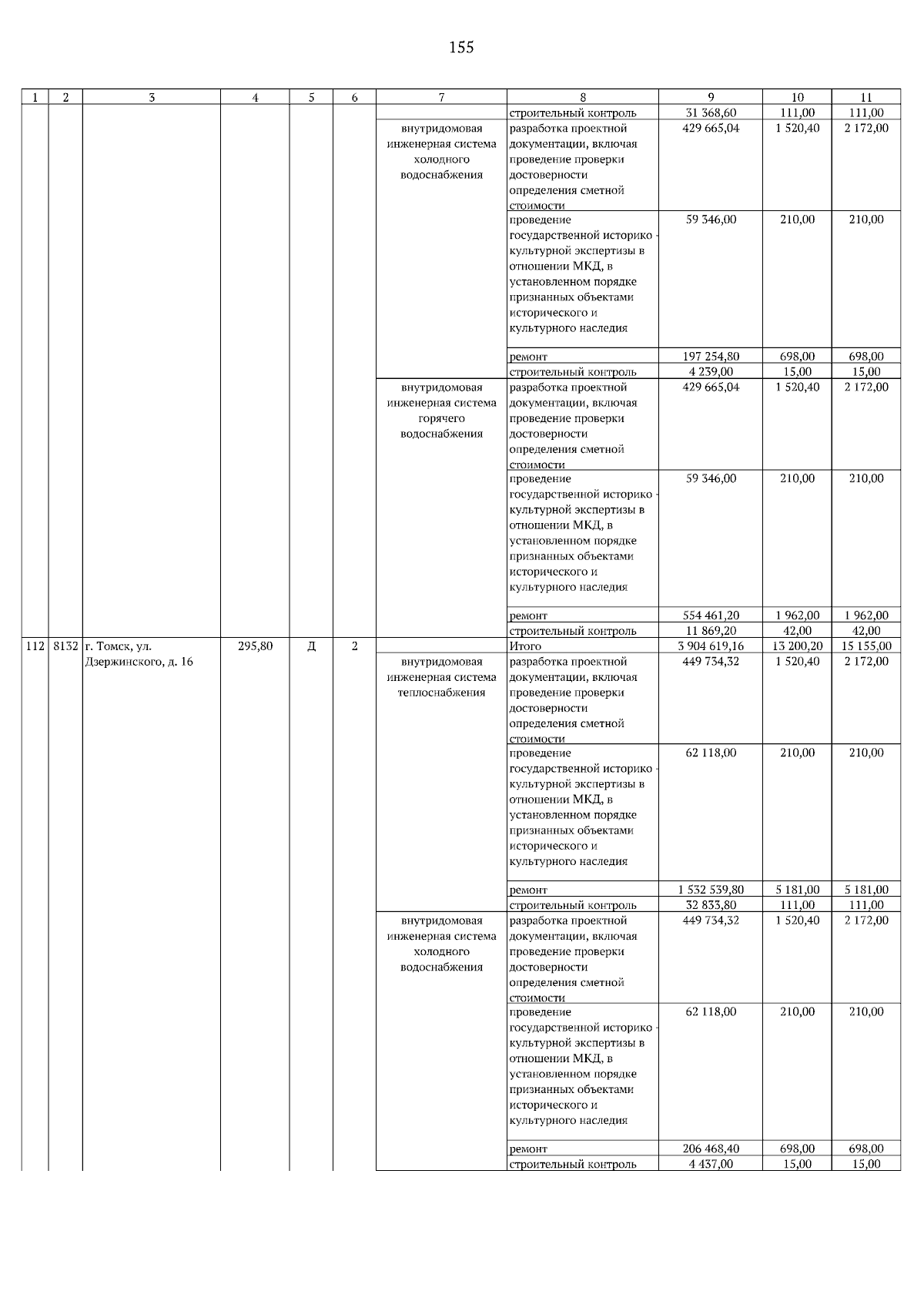 155

| 1 | 2 | 3 | 4 | 5 | 6 | 7 | 8 | 9 | 10 | 11 |
|---|---|---|---|---|---|---|---|---|---|---|
| | | | | | | | строительный контроль | 31 368,60 | 111,00 | 111,00 |
| | | | | | | внутридомовая инженерная система холодного водоснабжения | разработка проектной документации, включая проведение проверки достоверности определения сметной стоимости | 429 665,04 | 1 520,40 | 2 172,00 |
| | | | | | | | проведение государственной историко - культурной экспертизы в отношении МКД, в установленном порядке признанных объектами исторического и культурного наследия | 59 346,00 | 210,00 | 210,00 |
| | | | | | | | ремонт | 197 254,80 | 698,00 | 698,00 |
| | | | | | | | строительный контроль | 4 239,00 | 15,00 | 15,00 |
| | | | | | | внутридомовая инженерная система горячего водоснабжения | разработка проектной документации, включая проведение проверки достоверности определения сметной стоимости | 429 665,04 | 1 520,40 | 2 172,00 |
| | | | | | | | проведение государственной историко - культурной экспертизы в отношении МКД, в установленном порядке признанных объектами исторического и культурного наследия | 59 346,00 | 210,00 | 210,00 |
| | | | | | | | ремонт | 554 461,20 | 1 962,00 | 1 962,00 |
| | | | | | | | строительный контроль | 11 869,20 | 42,00 | 42,00 |
| 112 | 8132 | г. Томск, ул. Дзержинского, д. 16 | 295,80 | Д | 2 | | Итого | 3 904 619,16 | 13 200,20 | 15 155,00 |
| | | | | | | внутридомовая инженерная система теплоснабжения | разработка проектной документации, включая проведение проверки достоверности определения сметной стоимости | 449 734,32 | 1 520,40 | 2 172,00 |
| | | | | | | | проведение государственной историко - культурной экспертизы в отношении МКД, в установленном порядке признанных объектами исторического и культурного наследия | 62 118,00 | 210,00 | 210,00 |
| | | | | | | | ремонт | 1 532 539,80 | 5 181,00 | 5 181,00 |
| | | | | | | | строительный контроль | 32 833,80 | 111,00 | 111,00 |
| | | | | | | внутридомовая инженерная система холодного водоснабжения | разработка проектной документации, включая проведение проверки достоверности определения сметной стоимости | 449 734,32 | 1 520,40 | 2 172,00 |
| | | | | | | | проведение государственной историко - культурной экспертизы в отношении МКД, в установленном порядке признанных объектами исторического и культурного наследия | 62 118,00 | 210,00 | 210,00 |
| | | | | | | | ремонт | 206 468,40 | 698,00 | 698,00 |
| | | | | | | | строительный контроль | 4 437,00 | 15,00 | 15,00 |